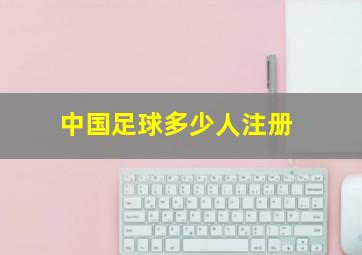 中国足球多少人注册